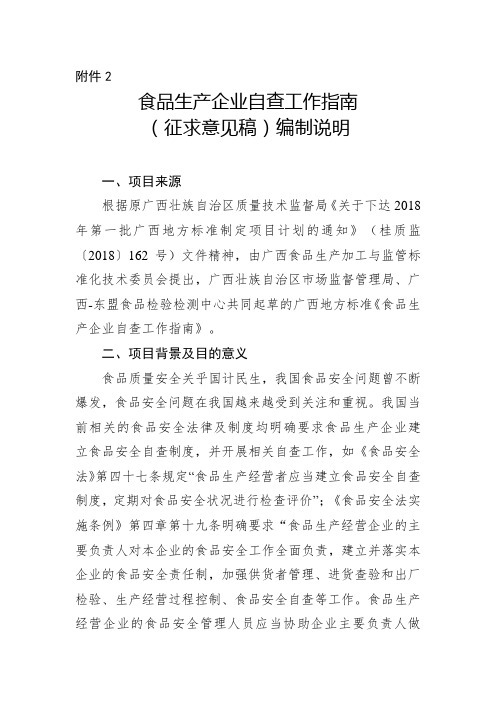 附件 2

食品生产企业自查工作指南
（征求意见稿）编制说明

一、项目来源

根据原广西壮族自治区质量技术监督局《关于下达 2018 年第一批广西地方标准制定项目计划的通知》（桂质监〔2018〕162 号）文件精神，由广西食品生产加工与监管标准化技术委员会提出，广西壮族自治区市场监督管理局、广西-东盟食品检验检测中心共同起草的广西地方标准《食品生产企业自查工作指南》。

二、项目背景及目的意义

食品质量安全关乎国计民生，我国食品安全问题曾不断爆发，食品安全问题在我国越来越受到关注和重视。我国当前相关的食品安全法律及制度均明确要求食品生产企业建立食品安全自查制度，并开展相关自查工作，如《食品安全法》第四十七条规定“食品生产经营者应当建立食品安全自查制度，定期对食品安全状况进行检查评价”；《食品安全法实施条例》第四章第十九条明确要求“食品生产经营企业的主要负责人对本企业的食品安全工作全面负责，建立并落实本企业的食品安全责任制，加强供货者管理、进货查验和出厂检验、生产经营过程控制、食品安全自查等工作。食品生产经营企业的食品安全管理人员应当协助企业主要负责人做